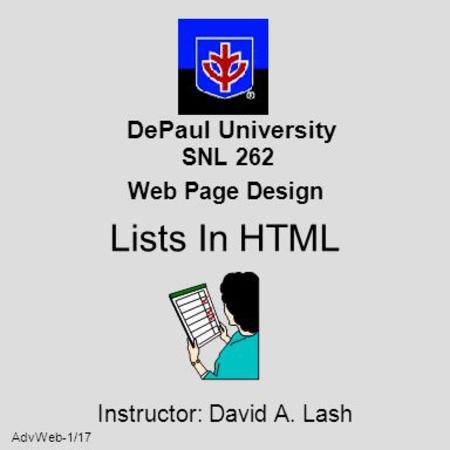 DePaul University
SNL 262
Web Page Design

Lists In HTML

Instructor: David A. Lash

AdvWeb-1/17